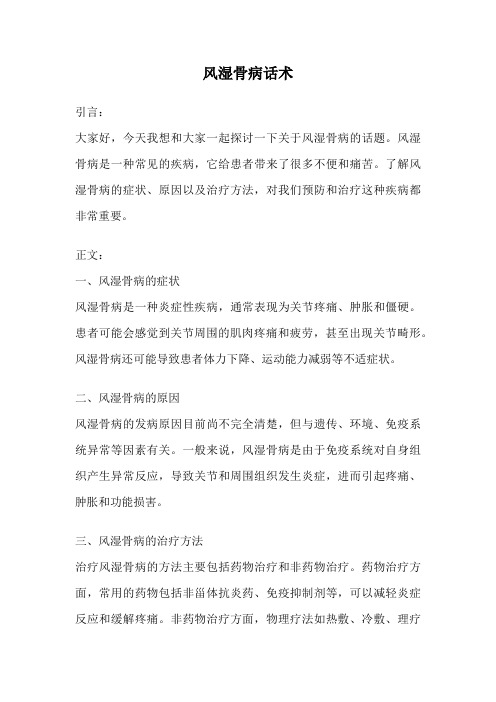 风湿骨病话术

引言：

大家好，今天我想和大家一起探讨一下关于风湿骨病的话题。风湿骨病是一种常见的疾病，它给患者带来了很多不便和痛苦。了解风湿骨病的症状、原因以及治疗方法，对我们预防和治疗这种疾病都非常重要。

正文：

一、风湿骨病的症状

风湿骨病是一种炎症性疾病，通常表现为关节疼痛、肿胀和僵硬。患者可能会感觉到关节周围的肌肉疼痛和疲劳，甚至出现关节畸形。风湿骨病还可能导致患者体力下降、运动能力减弱等不适症状。

二、风湿骨病的原因

风湿骨病的发病原因目前尚不完全清楚，但与遗传、环境、免疫系统异常等因素有关。一般来说，风湿骨病是由于免疫系统对自身组织产生异常反应，导致关节和周围组织发生炎症，进而引起疼痛、肿胀和功能损害。

三、风湿骨病的治疗方法

治疗风湿骨病的方法主要包括药物治疗和非药物治疗。药物治疗方面，常用的药物包括非甾体抗炎药、免疫抑制剂等，可以减轻炎症反应和缓解疼痛。非药物治疗方面，物理疗法如热敷、冷敷、理疗